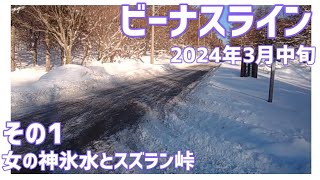 ビーナスライン
2024年3月中旬

その1
女の神氷水とスズラン峠